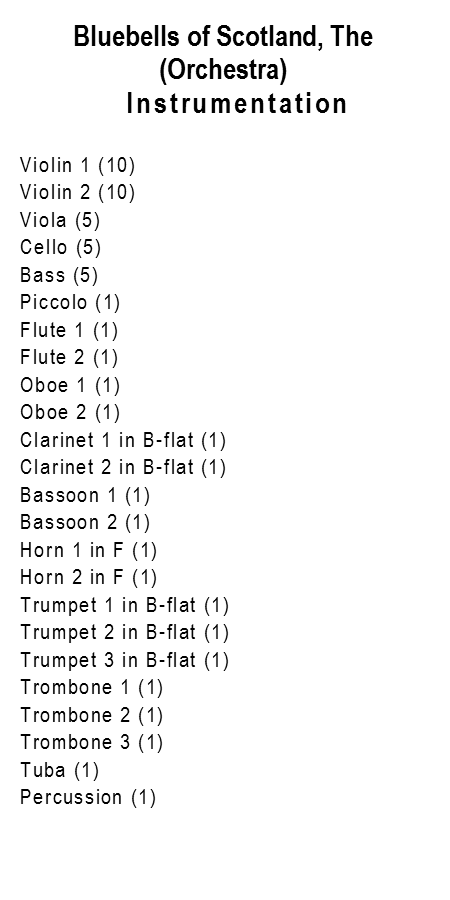 Bluebells of Scotland, The
(Orchestra)
Instrumentation

Violin 1 (10)
Violin 2 (10)
Viola (5)
Cello (5)
Bass (5)
Piccolo (1)
Flute 1 (1)
Flute 2 (1)
Oboe 1 (1)
Oboe 2 (1)
Clarinet 1 in B-flat (1)
Clarinet 2 in B-flat (1)
Bassoon 1 (1)
Bassoon 2 (1)
Horn 1 in F (1)
Horn 2 in F (1)
Trumpet 1 in B-flat (1)
Trumpet 2 in B-flat (1)
Trumpet 3 in B-flat (1)
Trombone 1 (1)
Trombone 2 (1)
Trombone 3 (1)
Tuba (1)
Percussion (1)